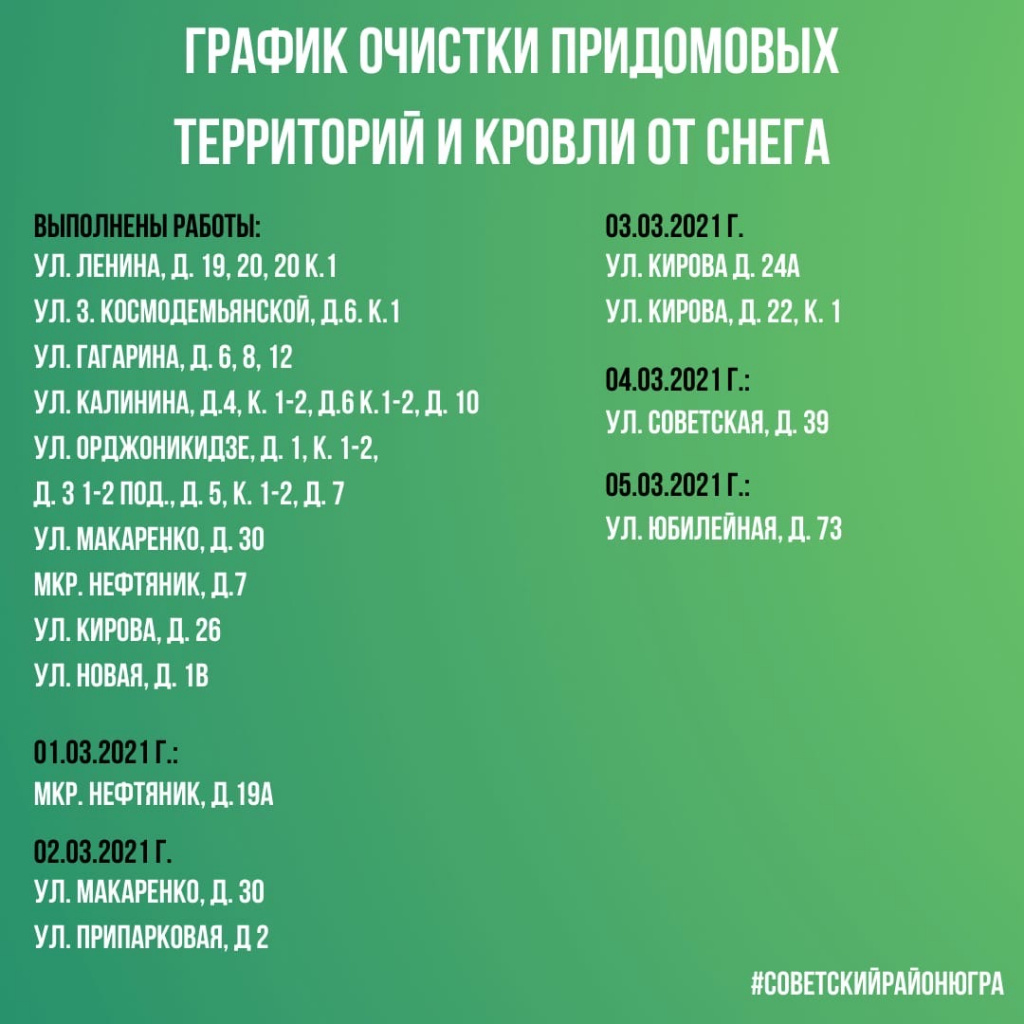 ГРАФИК ОЧИСТКИ ПРИДОМОВЫХ ТЕРРИТОРИЙ И КРОВЛИ ОТ СНЕГА

ВЫПОЛНЕНЫ РАБОТЫ:
УЛ. ЛЕНИНА, Д. 19, 20, 20 К.1
УЛ. З. КОСМОДЕМЬЯНСКОЙ, Д.6. К.1
УЛ. ГАГАРИНА, Д. 6, 8, 12
УЛ. КАЛИНИНА, Д.4, К. 1-2, Д.6 К.1-2, Д. 10
УЛ. ОРДЖОНИКИДЗЕ, Д. 1, К. 1-2,
Д. 3 1-2 ПОД., Д. 5, К. 1-2, Д. 7
УЛ. МАКАРЕНКО, Д. 30
МКР. НЕФТЯНИК, Д.7
УЛ. КИРОВА, Д. 26
УЛ. НОВАЯ, Д. 1В

01.03.2021 Г.:
МКР. НЕФТЯНИК, Д.19А

02.03.2021 Г.
УЛ. МАКАРЕНКО, Д. 30
УЛ. ПРИПАРКОВАЯ, Д 2

03.03.2021 Г.
УЛ. КИРОВА Д. 24А
УЛ. КИРОВА, Д. 22, К. 1

04.03.2021 Г.:
УЛ. СОВЕТСКАЯ, Д. 39

05.03.2021 Г.:
УЛ. ЮБИЛЕЙНАЯ, Д. 73

#СОВЕТСКИЙРАЙОНЮГРА